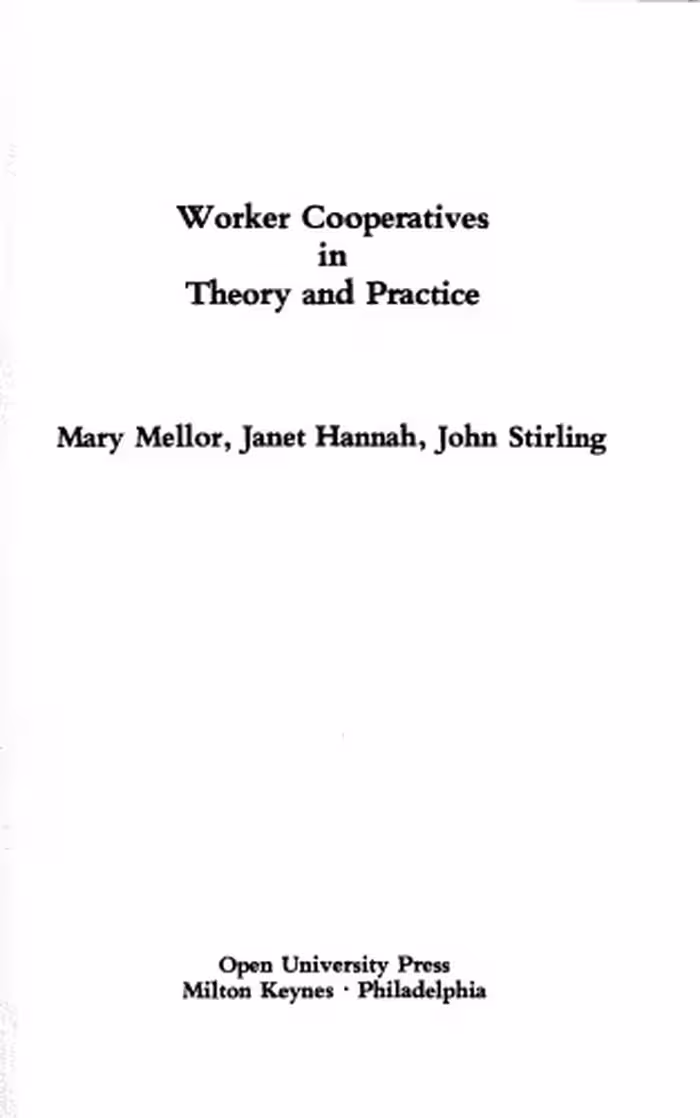 Worker Cooperatives in Theory and Practice

Mary Mellor, Janet Hannah, John Stirling

Open University Press
Milton Keynes · Philadelphia